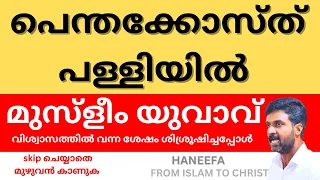 പെന്തക്കോസ്ത്
പള്ളിയിൽ

മുസ്ളീം യുവാവ്

വിശ്വാസത്തിൽ വന്ന ശേഷം ശിശ്രൂഷിച്ചപ്പോൾ

skip ചെയ്യാതെ
മുഴുവൻ കാണുക

HANEEFA
FROM ISLAM TO CHRIST